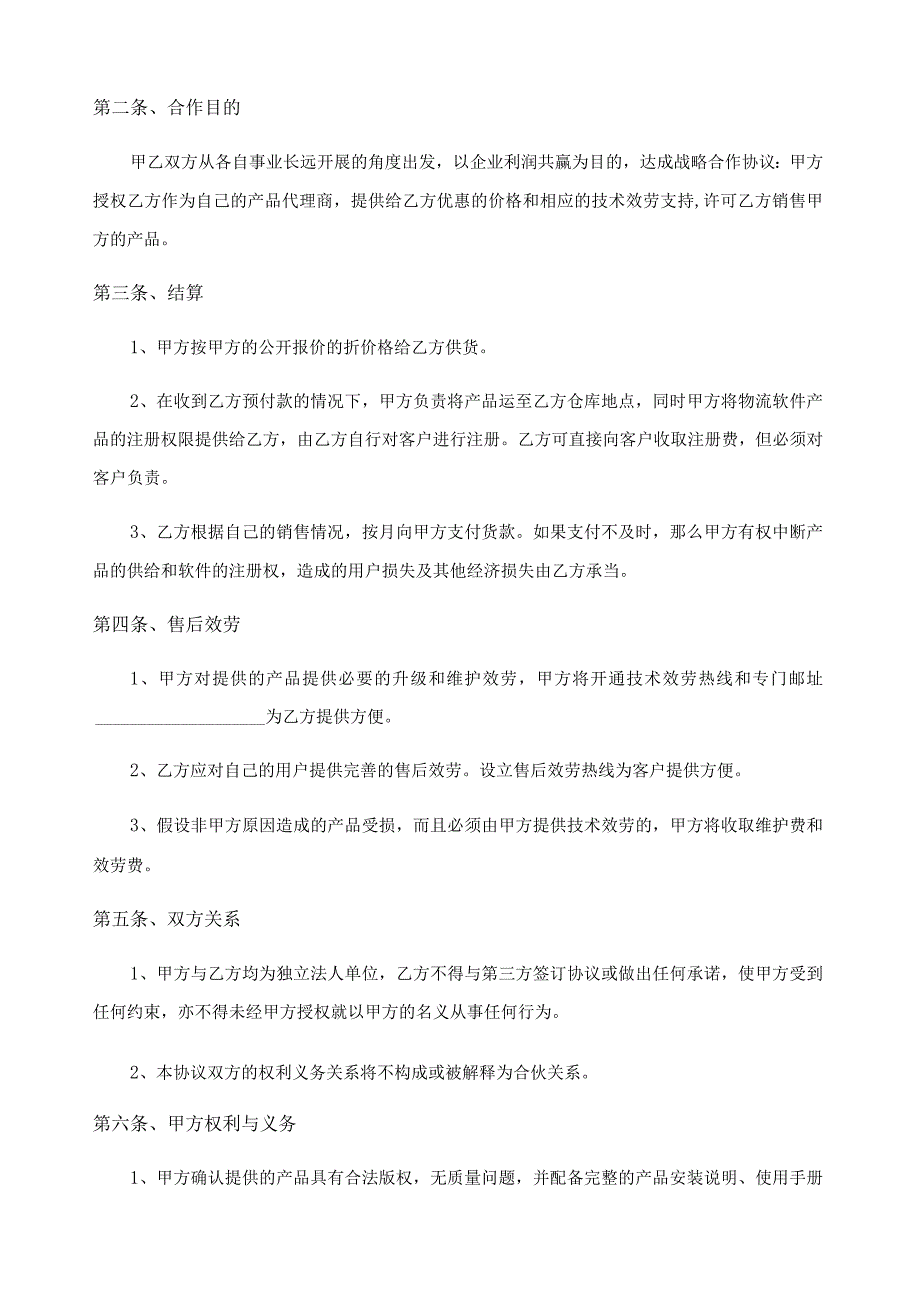 第二条、合作目的

甲乙双方从各自事业长远开展的角度出发，以企业利润共赢为目的，达成战略合作协议：甲方授权乙方作为自己的产品代理商，提供给乙方优惠的价格和相应的技术效劳支持，许可乙方销售甲方的产品。

第三条、结算

1、甲方按甲方的公开报价的折价格给乙方供货。

2、在收到乙方预付款的情况下，甲方负责将产品运至乙方仓库地点，同时甲方将物流软件产品的注册权限提供给乙方，由乙方自行对客户进行注册。乙方可直接向客户收取注册费，但必须对客户负责。

3、乙方根据自己的销售情况，按月向甲方支付货款。如果支付不及时，那么甲方有权中断产品的供给和软件的注册权，造成的用户损失及其他经济损失由乙方承当。

第四条、售后效劳

1、甲方对提供的产品提供必要的升级和维护效劳，甲方将开通技术效劳热线和专门邮址____________________为乙方提供方便。

2、乙方应对自己的用户提供完善的售后效劳。设立售后效劳热线为客户提供方便。

3、假设非甲方原因造成的产品受损，而且必须由甲方提供技术效劳的，甲方将收取维护费和效劳费。

第五条、双方关系

1、甲方与乙方均为独立法人单位，乙方不得与第三方签订协议或做出任何承诺，使甲方受到任何约束，亦不得未经甲方授权就以甲方的名义从事任何行为。

2、本协议双方的权利义务关系将不构成或被解释为合伙关系。

第六条、甲方权利与义务

1、甲方确认提供的产品具有合法版权，无质量问题，并配备完整的产品安装说明、使用手册